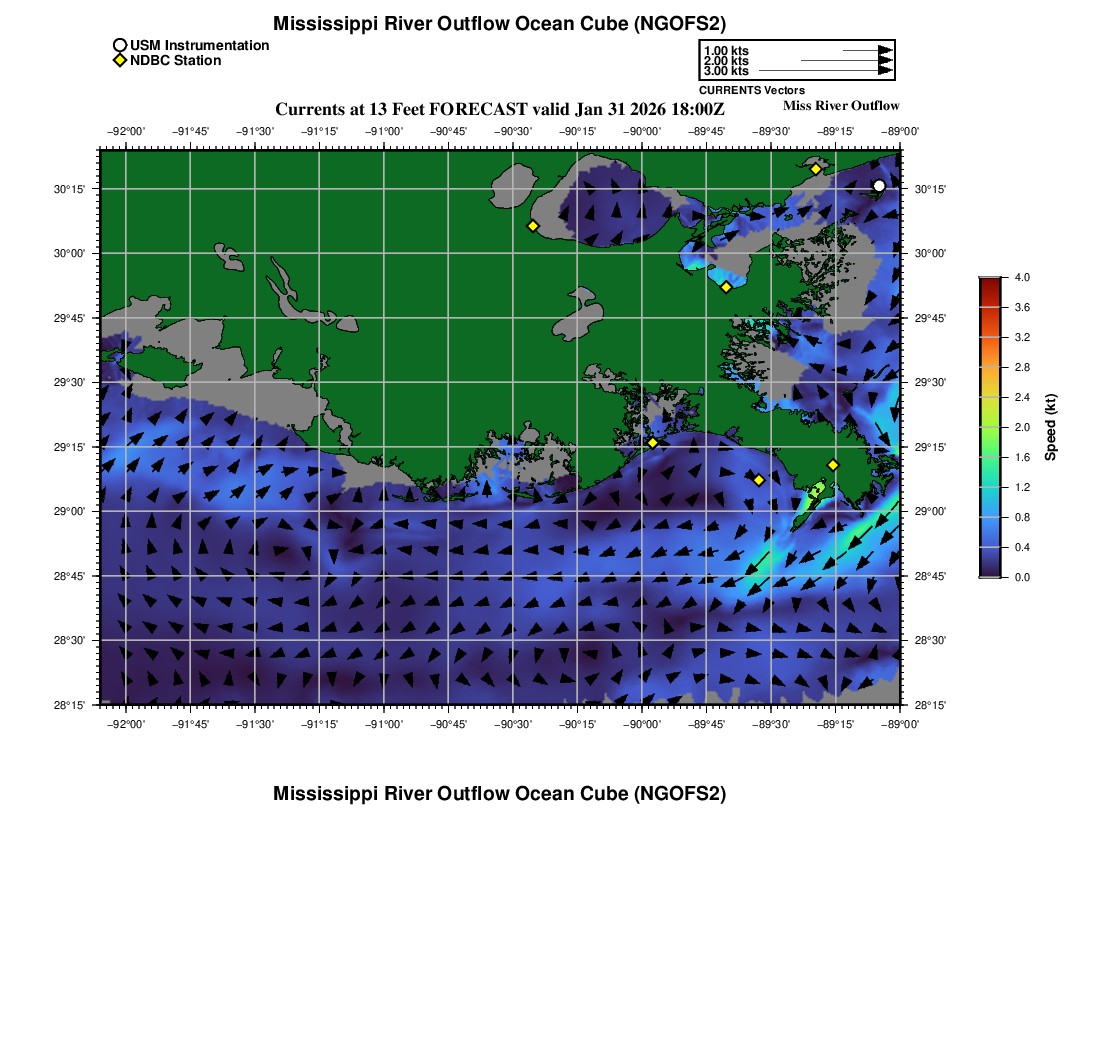 Mississippi River Outflow Ocean Cube (NGOFS2)

USM Instrumentation
NDBC Station

1.00 kts
2.00 kts
3.00 kts
CURRENTS Vectors

Currents at 13 Feet FORECAST valid Jan 31 2026 18:00Z

Miss River Outflow

−92°00' −91°45' −91°30' −91°15' −91°00' −90°45' −90°30' −90°15' −90°00' −89°45' −89°30' −89°15' −89°00'

30°15' 30°00' 29°45' 29°30' 29°15' 29°00' 28°45' 28°30' 28°15'

30°15' 30°00' 29°45' 29°30' 29°15' 29°00' 28°45' 28°30' 28°15'

−92°00' −91°45' −91°30' −91°15' −91°00' −90°45' −90°30' −90°15' −90°00' −89°45' −89°30' −89°15' −89°00'

4.0
3.6
3.2
2.8
2.4
2.0
1.6
1.2
0.8
0.4
0.0
Speed (kt)

Mississippi River Outflow Ocean Cube (NGOFS2)